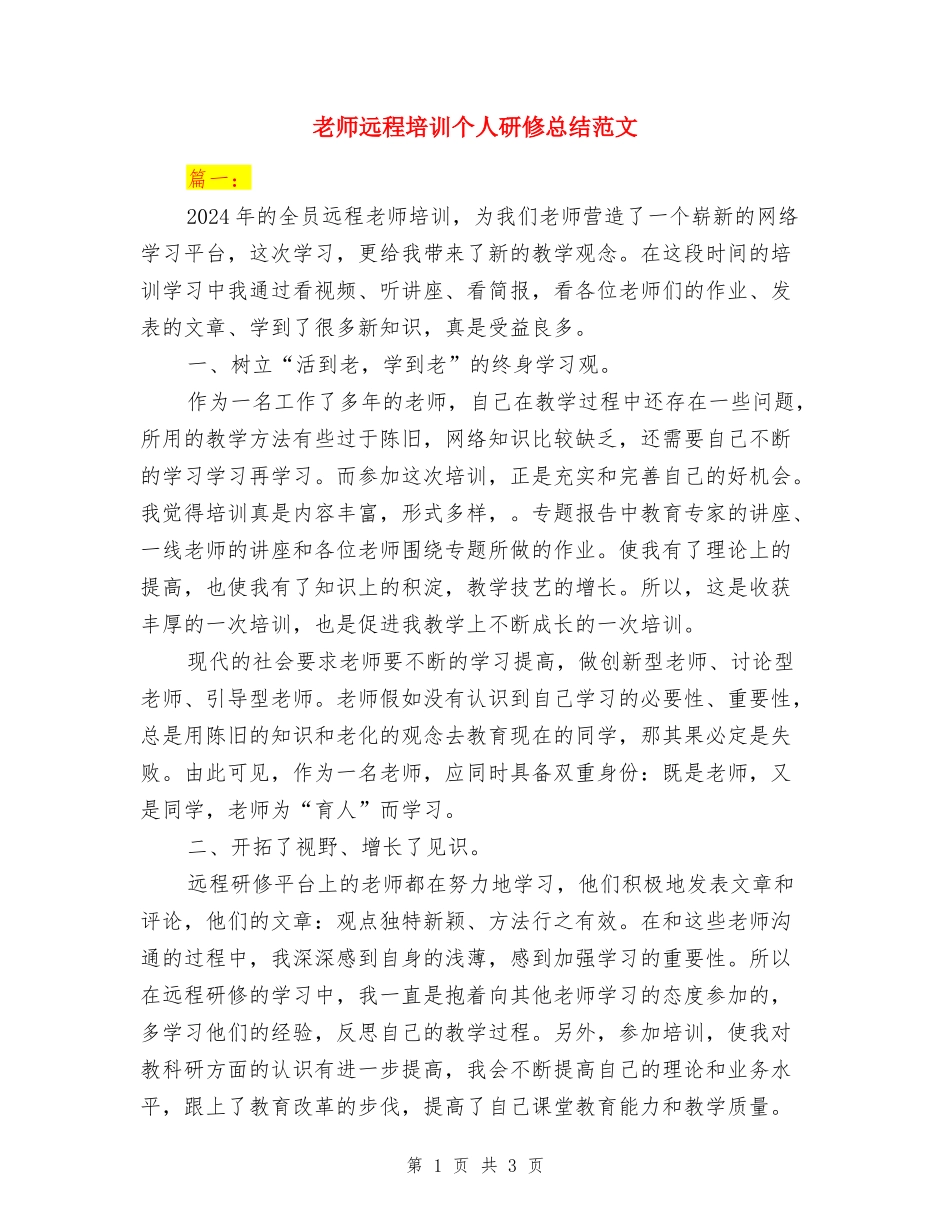 老师远程培训个人研修总结范文

篇一：

2024年的全员远程老师培训，为我们老师营造了一个崭新的网络学习平台，这次学习，更给我带来了新的教学观念。在这段时间的培训学习中我通过看视频、听讲座、看简报，看各位老师们的作业、发表的文章、学到了很多新知识，真是受益良多。

一、树立“活到老，学到老”的终身学习观。

作为一名工作了多年的老师，自己在教学过程中还存在一些问题，所用的教学方法有些过于陈旧，网络知识比较缺乏，还需要自己不断的学习学习再学习。而参加这次培训，正是充实和完善自己的好机会。我觉得培训真是内容丰富，形式多样，。专题报告中教育专家的讲座、一线老师的讲座和各位老师围绕专题所做的作业。使我有了理论上的提高，也使我有了知识上的积淀，教学技艺的增长。所以，这是收获丰厚的一次培训，也是促进我教学上不断成长的一次培训。

现代的社会要求老师要不断的学习提高，做创新型老师、讨论型老师、引导型老师。老师假如没有认识到自己学习的必要性、重要性，总是用陈旧的知识和老化的观念去教育现在的同学，那其果必定是失败。由此可见，作为一名老师，应同时具备双重身份：既是老师，又是同学，老师为“育人”而学习。

二、开拓了视野、增长了见识。

远程研修平台上的老师都在努力地学习，他们积极地发表文章和评论，他们的文章：观点独特新颖、方法行之有效。在和这些老师沟通的过程中，我深深感到自身的浅薄，感到加强学习的重要性。所以在远程研修的学习中，我一直是抱着向其他老师学习的态度参加的，多学习他们的经验，反思自己的教学过程。另外，参加培训，使我对教科研方面的认识有进一步提高，我会不断提高自己的理论和业务水平，跟上了教育改革的步伐，提高了自己课堂教育能力和教学质量。

第 1 页 共 3 页